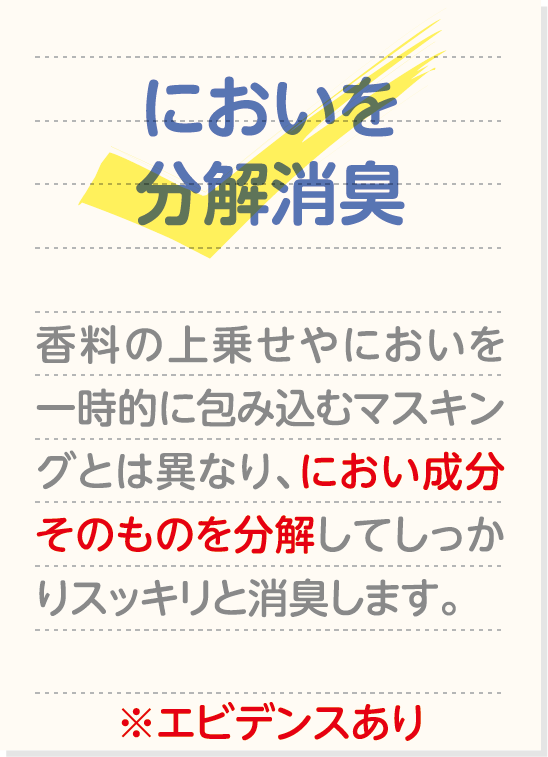 においを
分解消臭

香料の上乗せやにおいを一時的に包み込むマスキングとは異なり、におい成分そのものを分解してしっかりスッキリと消臭します。

※エビデンスあり